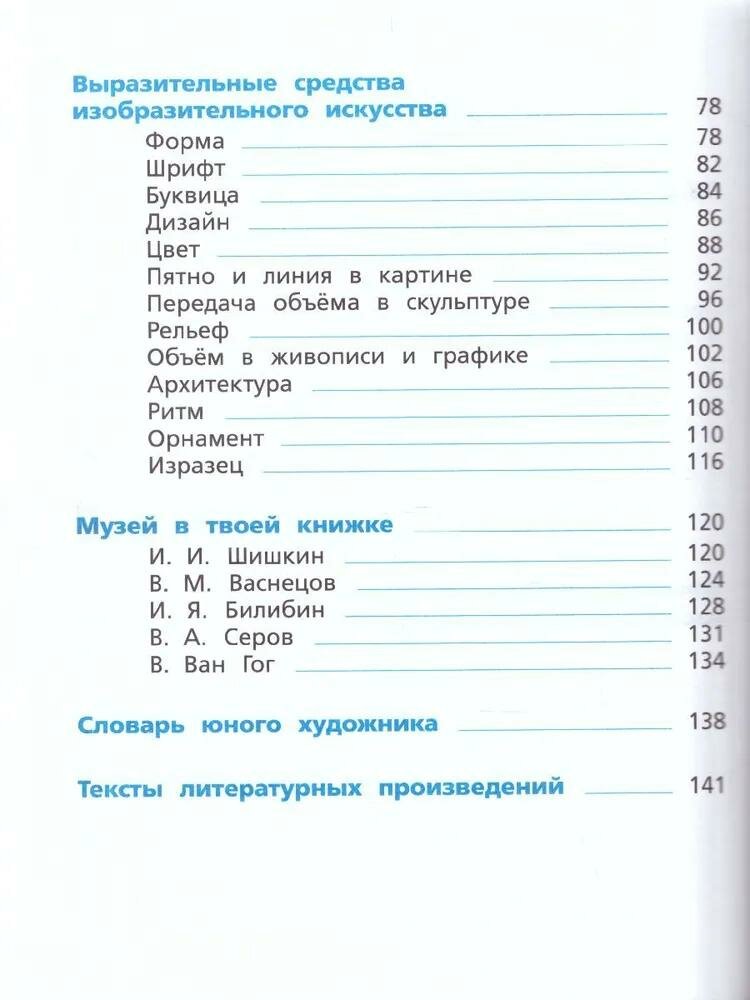 Выразительные средства изобразительного искусства 78

Форма 78
Шрифт 82
Буквица 84
Дизайн 86
Цвет 88
Пятно и линия в картине 92
Передача объёма в скульптуре 96
Рельеф 100
Объём в живописи и графике 102
Архитектура 106
Ритм 108
Орнамент 110
Изразец 116

Музей в твоей книжке 120

И. И. Шишкин 120
В. М. Васнецов 124
И. Я. Билибин 128
В. А. Серов 131
В. Ван Гог 134

Словарь юного художника 138

Тексты литературных произведений 141